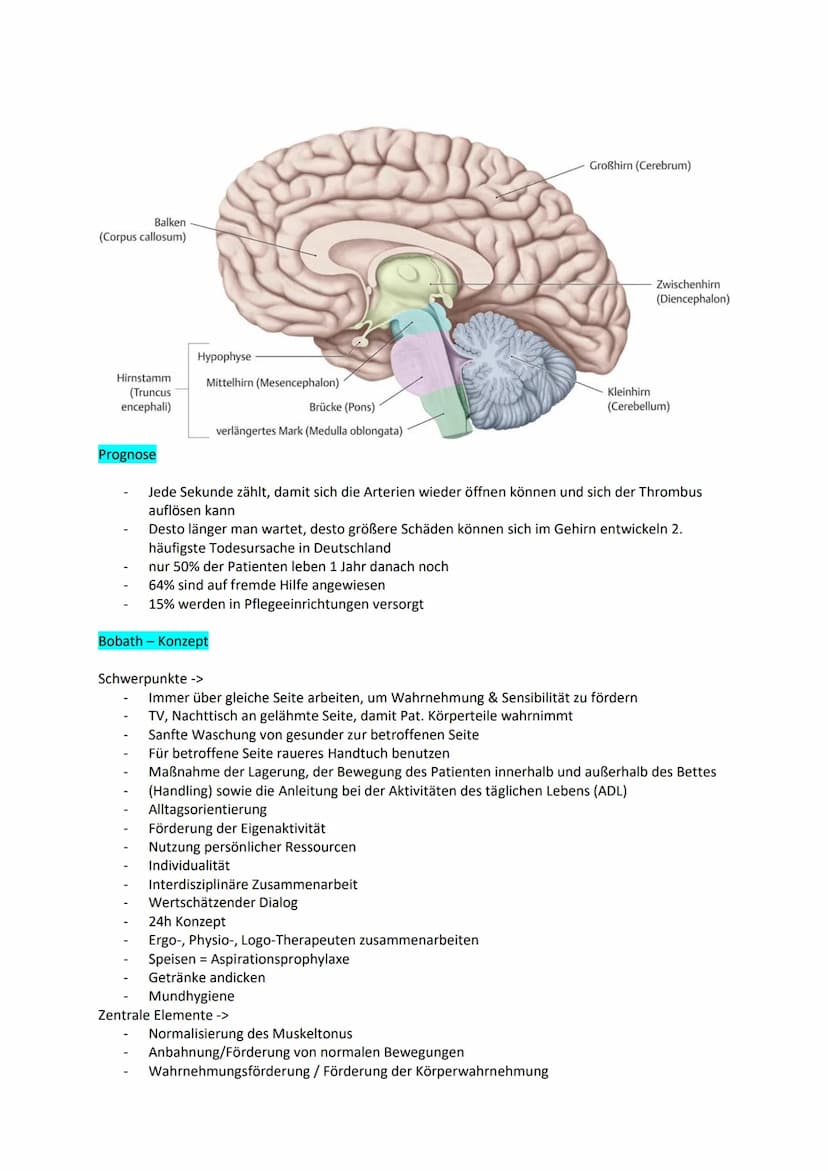 Großhirn (Cerebrum)

Balken
(Corpus callosum)

Zwischenhirn
(Diencephalon)

Hirnstamm
(Truncus
encephali)

Hypophyse

Mittelhirn (Mesencephalon)

Brücke (Pons)

verlängertes Mark (Medulla oblongata)

Kleinhirn
(Cerebellum)

Prognose

- Jede Sekunde zählt, damit sich die Arterien wieder öffnen können und sich der Thrombus auflösen kann
- Desto länger man wartet, desto größere Schäden können sich im Gehirn entwickeln 2. häufigste Todesursache in Deutschland
- nur 50% der Patienten leben 1 Jahr danach noch
- 64% sind auf fremde Hilfe angewiesen
- 15% werden in Pflegeeinrichtungen versorgt

Bobath – Konzept

Schwerpunkte ->
- Immer über gleiche Seite arbeiten, um Wahrnehmung & Sensibilität zu fördern
- TV, Nachttisch an gelähmte Seite, damit Pat. Körperteile wahrnimmt
- Sanfte Waschung von gesunder zur betroffenen Seite
- Für betroffene Seite raueres Handtuch benutzen
- Maßnahme der Lagerung, der Bewegung des Patienten innerhalb und außerhalb des Bettes
- (Handling) sowie die Anleitung bei der Aktivitäten des täglichen Lebens (ADL)
- Alltagsorientierung
- Förderung der Eigenaktivität
- Nutzung persönlicher Ressourcen
- Individualität
- Interdisziplinäre Zusammenarbeit
- Wertschätzender Dialog
- 24h Konzept
- Ergo-, Physio-, Logo-Therapeuten zusammenarbeiten
- Speisen = Aspirationsprophylaxe
- Getränke andicken
- Mundhygiene
Zentrale Elemente ->
- Normalisierung des Muskeltonus
- Anbahnung/Förderung von normalen Bewegungen
- Wahrnehmungsförderung / Förderung der Körperwahrnehmung